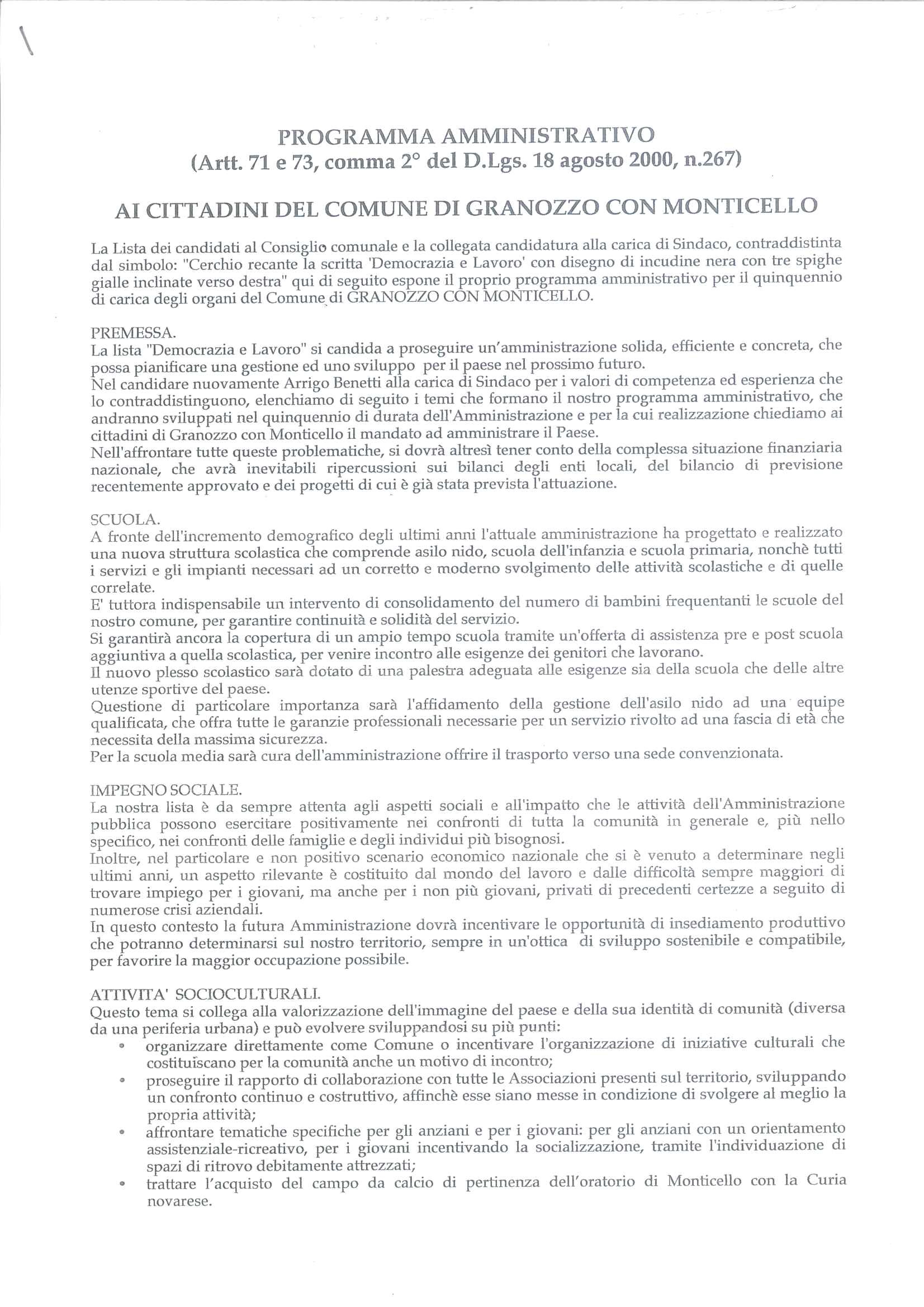 PROGRAMMA AMMINISTRATIVO
(Artt. 71 e 73, comma 2° del D.Lgs. 18 agosto 2000, n.267)

AI CITTADINI DEL COMUNE DI GRANOZZO CON MONTICELLO

La Lista dei candidati al Consiglio comunale e la collegata candidatura alla carica di Sindaco, contraddistinta dal simbolo: "Cerchio recante la scritta 'Democrazia e Lavoro' con disegno di incudine nera con tre spighe gialle inclinate verso destra" qui di seguito espone il proprio programma amministrativo per il quinquennio di carica degli organi del Comune di GRANOZZO CON MONTICELLO.

PREMESSA.
La lista "Democrazia e Lavoro" si candida a proseguire un'amministrazione solida, efficiente e concreta, che possa pianificare una gestione ed uno sviluppo per il paese nel prossimo futuro.
Nel candidare nuovamente Arrigo Benetti alla carica di Sindaco per i valori di competenza ed esperienza che lo contraddistinguono, elenchiamo di seguito i temi che formano il nostro programma amministrativo, che andranno sviluppati nel quinquennio di durata dell'Amministrazione e per la cui realizzazione chiediamo ai cittadini di Granozzo con Monticello il mandato ad amministrare il Paese.
Nell'affrontare tutte queste problematiche, si dovrà altresì tener conto della complessa situazione finanziaria nazionale, che avrà inevitabili ripercussioni sui bilanci degli enti locali, del bilancio di previsione recentemente approvato e dei progetti di cui è già stata prevista l'attuazione.

SCUOLA.
A fronte dell'incremento demografico degli ultimi anni l'attuale amministrazione ha progettato e realizzato una nuova struttura scolastica che comprende asilo nido, scuola dell'infanzia e scuola primaria, nonchè tutti i servizi e gli impianti necessari ad un corretto e moderno svolgimento delle attività scolastiche e di quelle correlate.
E' tuttora indispensabile un intervento di consolidamento del numero di bambini frequentanti le scuole del nostro comune, per garantire continuità e solidità del servizio.
Si garantirà ancora la copertura di un ampio tempo scuola tramite un'offerta di assistenza pre e post scuola aggiuntiva a quella scolastica, per venire incontro alle esigenze dei genitori che lavorano.
Il nuovo plesso scolastico sarà dotato di una palestra adeguata alle esigenze sia della scuola che delle altre utenze sportive del paese.
Questione di particolare importanza sarà l'affidamento della gestione dell'asilo nido ad una equipe qualificata, che offra tutte le garanzie professionali necessarie per un servizio rivolto ad una fascia di età che necessita della massima sicurezza.
Per la scuola media sarà cura dell'amministrazione offrire il trasporto verso una sede convenzionata.

IMPEGNO SOCIALE.
La nostra lista è da sempre attenta agli aspetti sociali e all'impatto che le attività dell'Amministrazione pubblica possono esercitare positivamente nei confronti di tutta la comunità in generale e, più nello specifico, nei confronti delle famiglie e degli individui più bisognosi.
Inoltre, nel particolare e non positivo scenario economico nazionale che si è venuto a determinare negli ultimi anni, un aspetto rilevante è costituito dal mondo del lavoro e dalle difficoltà sempre maggiori di trovare impiego per i giovani, ma anche per i non più giovani, privati di precedenti certezze a seguito di numerose crisi aziendali.
In questo contesto la futura Amministrazione dovrà incentivare le opportunità di insediamento produttivo che potranno determinarsi sul nostro territorio, sempre in un'ottica di sviluppo sostenibile e compatibile, per favorire la maggior occupazione possibile.

ATTIVITA' SOCIOCULTURALI.
Questo tema si collega alla valorizzazione dell'immagine del paese e della sua identità di comunità (diversa da una periferia urbana) e può evolvere sviluppandosi su più punti:
• organizzare direttamente come Comune o incentivare l'organizzazione di iniziative culturali che costituiscano per la comunità anche un motivo di incontro;
• proseguire il rapporto di collaborazione con tutte le Associazioni presenti sul territorio, sviluppando un confronto continuo e costruttivo, affinchè esse siano messe in condizione di svolgere al meglio la propria attività;
• affrontare tematiche specifiche per gli anziani e per i giovani: per gli anziani con un orientamento assistenziale-ricreativo, per i giovani incentivando la socializzazione, tramite l'individuazione di spazi di ritrovo debitamente attrezzati;
• trattare l'acquisto del campo da calcio di pertinenza dell'oratorio di Monticello con la Curia novarese.